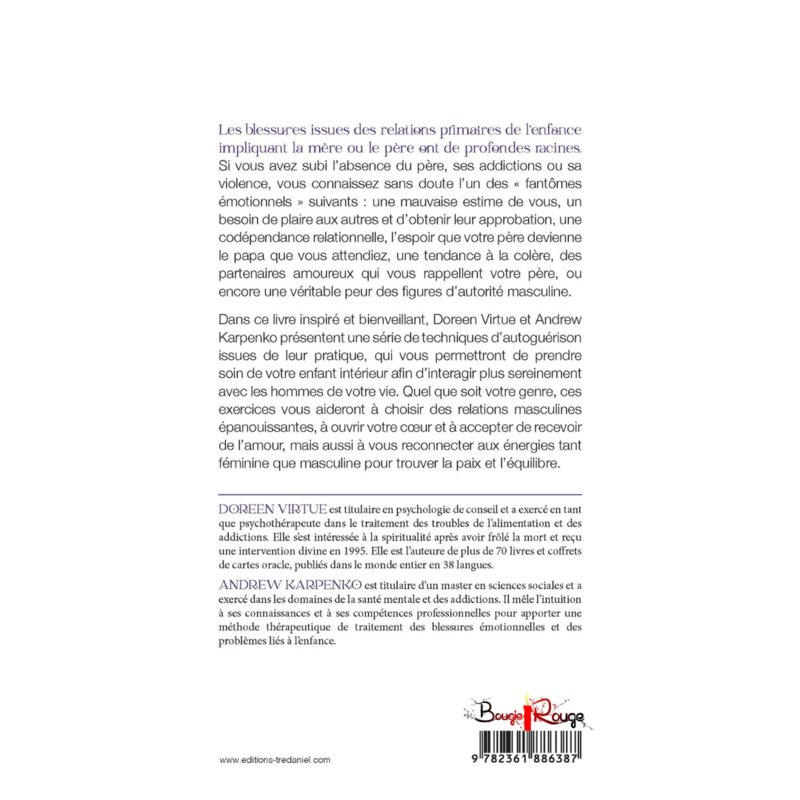 Les blessures issues des relations primaires de l'enfance impliquant la mère ou le père ont de profondes racines. Si vous avez subi l'absence du père, ses addictions ou sa violence, vous connaissez sans doute l'un des « fantômes émotionnels » suivants : une mauvaise estime de vous, un besoin de plaire aux autres et d'obtenir leur approbation, une codépendance relationnelle, l'espoir que votre père devienne le papa que vous attendiez, une tendance à la colère, des partenaires amoureux qui vous rappellent votre père, ou encore une véritable peur des figures d'autorité masculine.

Dans ce livre inspiré et bienveillant, Doreen Virtue et Andrew Karpenko présentent une série de techniques d'autoguérison issues de leur pratique, qui vous permettront de prendre soin de votre enfant intérieur afin d'interagir plus sereinement avec les hommes de votre vie. Quel que soit votre genre, ces exercices vous aideront à choisir des relations masculines épanouissantes, à ouvrir votre cœur et à accepter de recevoir de l'amour, mais aussi à vous reconnecter aux énergies tant féminine que masculine pour trouver la paix et l'équilibre.

DOREEN VIRTUE est titulaire en psychologie de conseil et a exercé en tant que psychothérapeute dans le traitement des troubles de l'alimentation et des addictions. Elle s'est intéressée à la spiritualité après avoir frôlé la mort et reçu une intervention divine en 1995. Elle est l'auteure de plus de 70 livres et coffrets de cartes oracle, publiés dans le monde entier en 38 langues.

ANDREW KARPENKO est titulaire d'un master en sciences sociales et a exercé dans les domaines de la santé mentale et des addictions. Il mêle l'intuition à ses connaissances et à ses compétences professionnelles pour apporter une méthode thérapeutique de traitement des blessures émotionnelles et des problèmes liés à l'enfance.

Bougie Rouge

www.editions-tredaniel.com

9 782361 886387